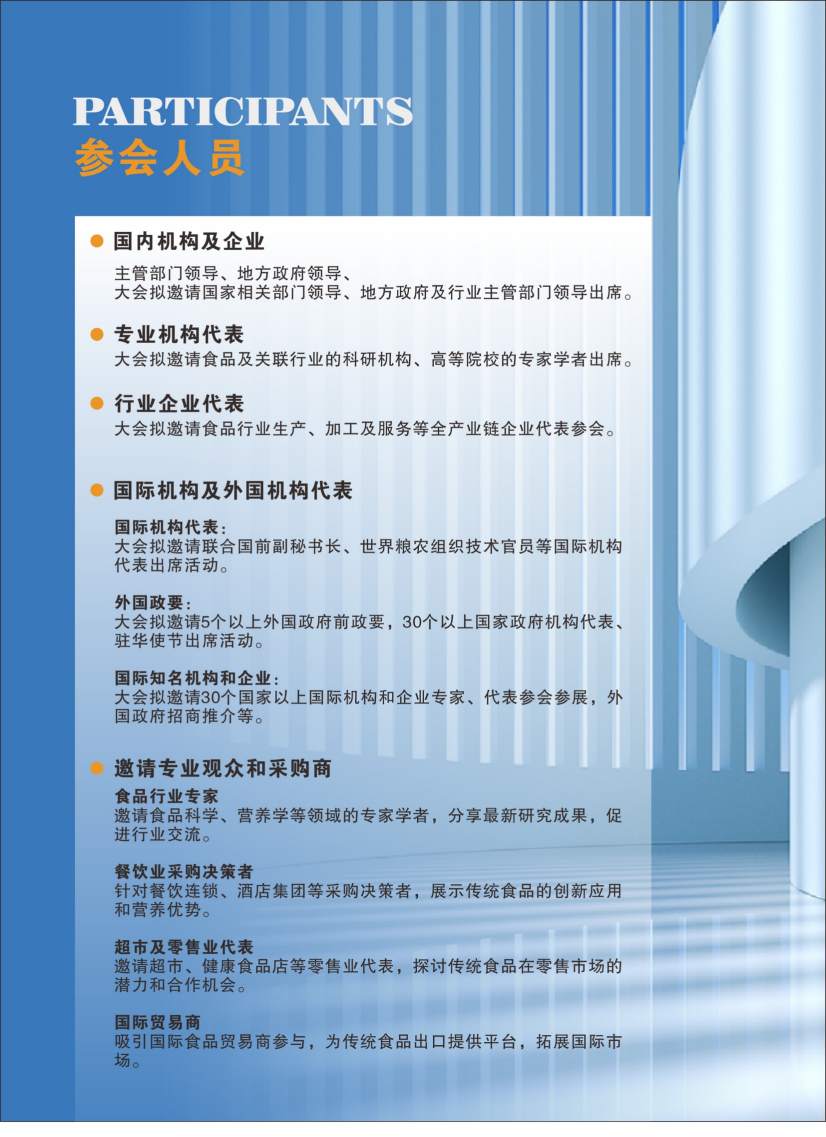 PARTICIPANTS
参会人员

国内机构及企业

主管部门领导、地方政府领导、
大会拟邀请国家相关部门领导、地方政府及行业主管部门领导出席。

专业机构代表

大会拟邀请食品及关联行业的科研机构、高等院校的专家学者出席。

行业企业代表

大会拟邀请食品行业生产、加工及服务等全产业链企业代表参会。

国际机构及外国机构代表

国际机构代表：
大会拟邀请联合国前副秘书长、世界粮农组织技术官员等国际机构代表出席活动。

外国政要：
大会拟邀请5个以上外国政府前政要，30个以上国家政府机构代表、驻华使节出席活动。

国际知名机构和企业：
大会拟邀请30个国家以上国际机构和企业专家、代表参会参展，外国政府招商推介等。

邀请专业观众和采购商

食品行业专家
邀请食品科学、营养学等领域的专家学者，分享最新研究成果，促进行业交流。

餐饮业采购决策者
针对餐饮连锁、酒店集团等采购决策者，展示传统食品的创新应用和营养优势。

超市及零售业代表
邀请超市、健康食品店等零售业代表，探讨传统食品在零售市场的潜力和合作机会。

国际贸易商
吸引国际食品贸易商参与，为传统食品出口提供平台，拓展国际市场。